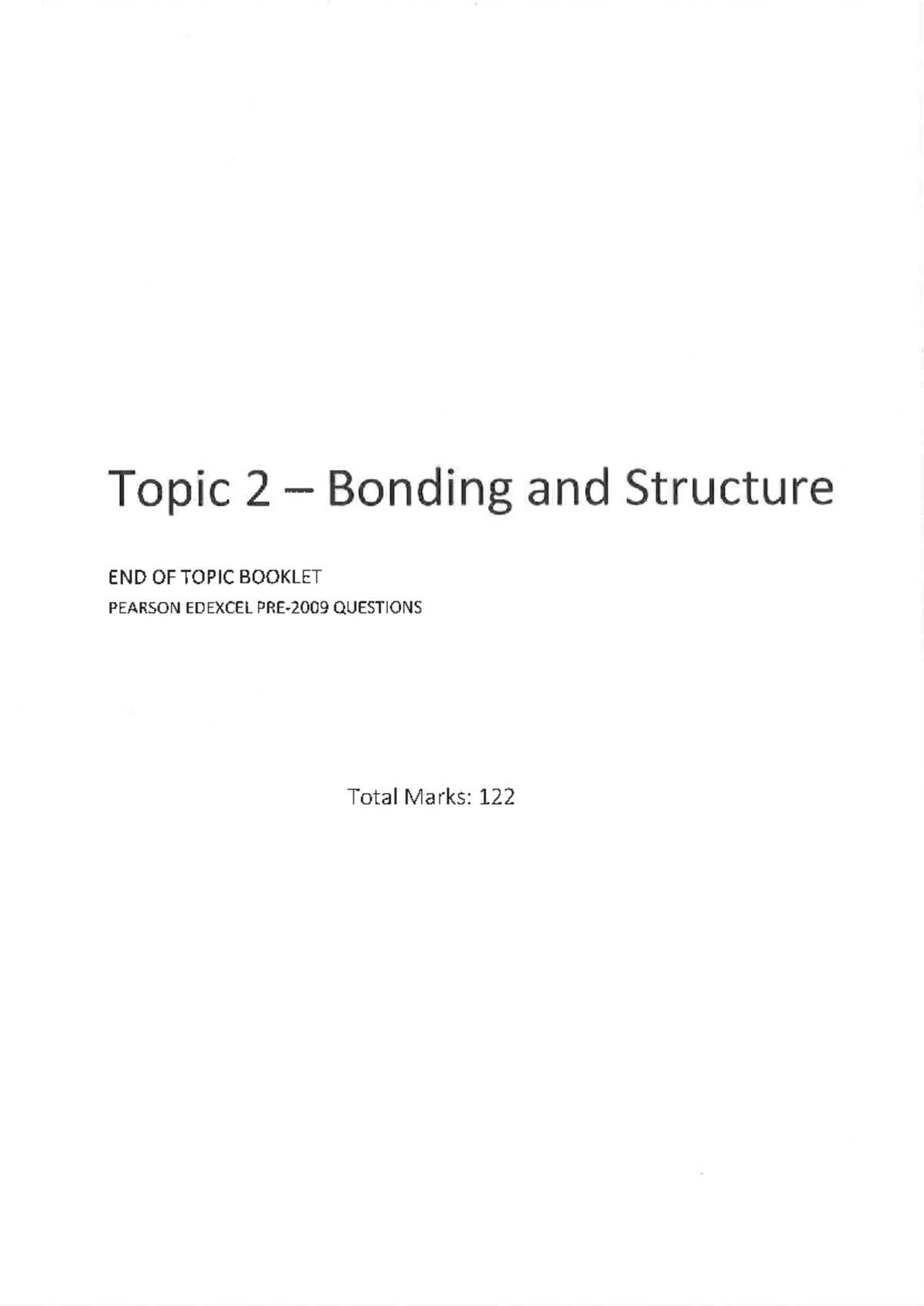 Topic 2 – Bonding and Structure

END OF TOPIC BOOKLET

PEARSON EDEXCEL PRE-2009 QUESTIONS

Total Marks: 122